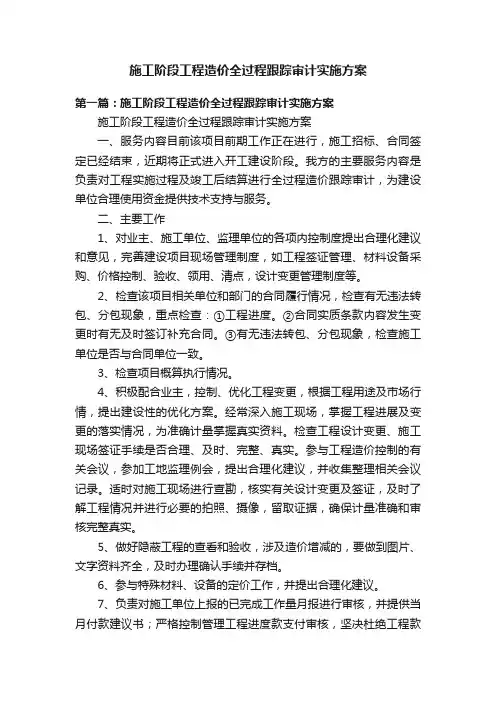 施工阶段工程造价全过程跟踪审计实施方案

第一篇：施工阶段工程造价全过程跟踪审计实施方案

施工阶段工程造价全过程跟踪审计实施方案

一、服务内容目前该项目前期工作正在进行，施工招标、合同签定已经结束，近期将正式进入开工建设阶段。我方的主要服务内容是负责对工程实施过程及竣工后结算进行全过程造价跟踪审计，为建设单位合理使用资金提供技术支持与服务。

二、主要工作

1、对业主、施工单位、监理单位的各项内控制度提出合理化建议和意见，完善建设项目现场管理制度，如工程签证管理、材料设备采购、价格控制、验收、领用、清点，设计变更管理制度等。

2、检查该项目相关单位和部门的合同履行情况，检查有无违法转包、分包现象，重点检查：①工程进度。②合同实质条款内容发生变更时有无及时签订补充合同。③有无违法转包、分包现象，检查施工单位是否与合同单位一致。

3、检查项目概算执行情况。

4、积极配合业主，控制、优化工程变更，根据工程用途及市场行情，提出建设性的优化方案。经常深入施工现场，掌握工程进展及变更的落实情况，为准确计量掌握真实资料。检查工程设计变更、施工现场签证手续是否合理、及时、完整、真实。参与工程造价控制的有关会议，参加工地监理例会，提出合理化建议，并收集整理相关会议记录。适时对施工现场进行查勘，核实有关设计变更及签证，及时了解工程情况并进行必要的拍照、摄像，留取证据，确保计量准确和审核完整真实。

5、做好隐蔽工程的查看和验收，涉及造价增减的，要做到图片、文字资料齐全，及时办理确认手续并存档。

6、参与特殊材料、设备的定价工作，并提出合理化建议。

7、负责对施工单位上报的已完成工作量月报进行审核，并提供当月付款建议书；严格控制管理工程进度款支付审核，坚决杜绝工程款